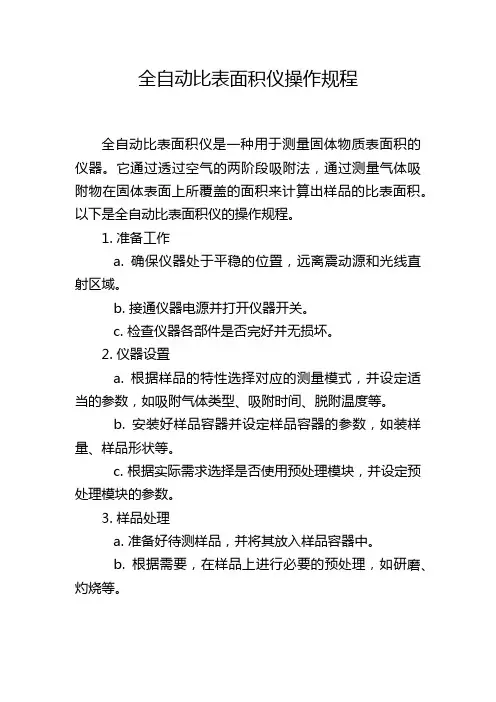 全自动比表面积仪操作规程

全自动比表面积仪是一种用于测量固体物质表面积的仪器。它通过透过空气的两阶段吸附法，通过测量气体吸附物在固体表面上所覆盖的面积来计算出样品的比表面积。以下是全自动比表面积仪的操作规程。

1. 准备工作

a. 确保仪器处于平稳的位置，远离震动源和光线直射区域。

b. 接通仪器电源并打开仪器开关。

c. 检查仪器各部件是否完好并无损坏。

2. 仪器设置

a. 根据样品的特性选择对应的测量模式，并设定适当的参数，如吸附气体类型、吸附时间、脱附温度等。

b. 安装好样品容器并设定样品容器的参数，如装样量、样品形状等。

c. 根据实际需求选择是否使用预处理模块，并设定预处理模块的参数。

3. 样品处理

a. 准备好待测样品，并将其放入样品容器中。

b. 根据需要，在样品上进行必要的预处理，如研磨、灼烧等。